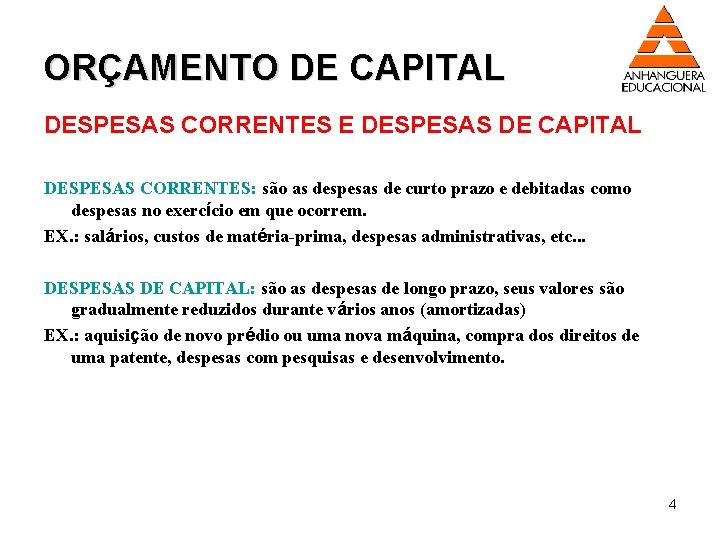 ORÇAMENTO DE CAPITAL

ANHANGUERA EDUCACIONAL

DESPESAS CORRENTES E DESPESAS DE CAPITAL

DESPESAS CORRENTES: são as despesas de curto prazo e debitadas como despesas no exercício em que ocorrem.

EX.: salários, custos de matéria-prima, despesas administrativas, etc...

DESPESAS DE CAPITAL: são as despesas de longo prazo, seus valores são gradualmente reduzidos durante vários anos (amortizadas)

EX.: aquisição de novo prédio ou uma nova máquina, compra dos direitos de uma patente, despesas com pesquisas e desenvolvimento.

4